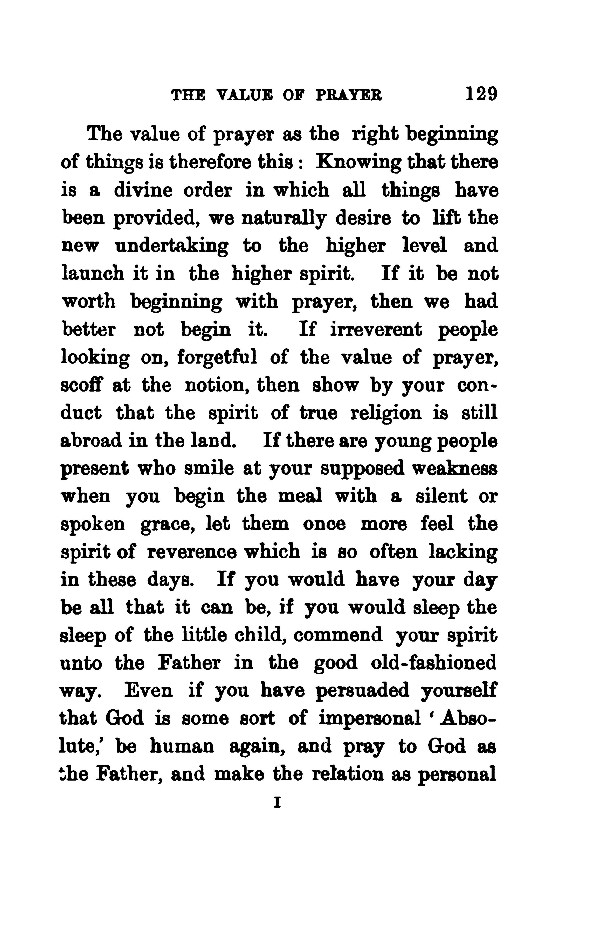 THE VALUE OF PRAYER 129

The value of prayer as the right beginning of things is therefore this: Knowing that there is a divine order in which all things have been provided, we naturally desire to lift the new undertaking to the higher level and launch it in the higher spirit. If it be not worth beginning with prayer, then we had better not begin it. If irreverent people looking on, forgetful of the value of prayer, scoff at the notion, then show by your conduct that the spirit of true religion is still abroad in the land. If there are young people present who smile at your supposed weakness when you begin the meal with a silent or spoken grace, let them once more feel the spirit of reverence which is so often lacking in these days. If you would have your day be all that it can be, if you would sleep the sleep of the little child, commend your spirit unto the Father in the good old-fashioned way. Even if you have persuaded yourself that God is some sort of impersonal 'Absolute,' be human again, and pray to God as the Father, and make the relation as personal

I